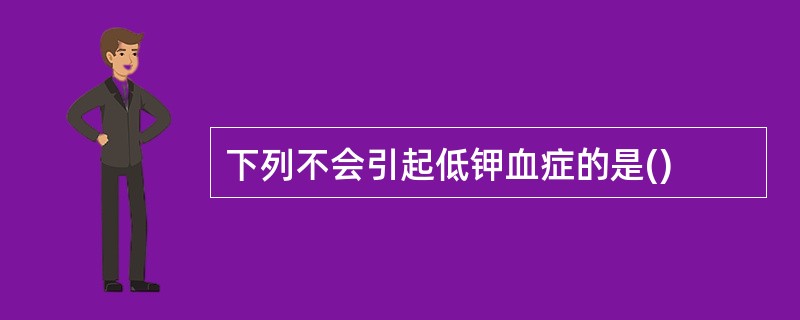 下列不会引起低钾血症的是()